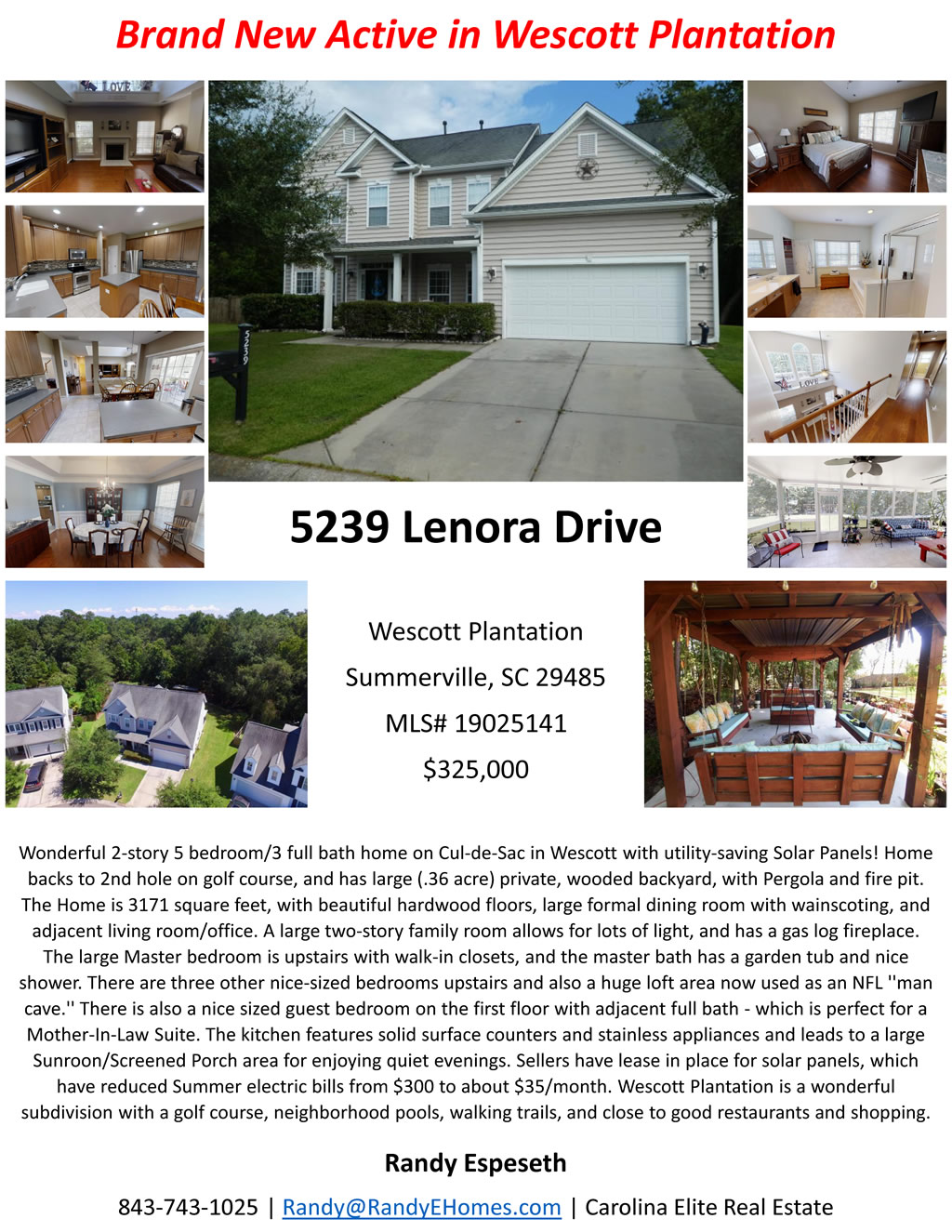 Brand New Active in Wescott Plantation

5239 Lenora Drive

Wescott Plantation
Summerville, SC 29485
MLS# 19025141
$325,000

Wonderful 2-story 5 bedroom/3 full bath home on Cul-de-Sac in Wescott with utility-saving Solar Panels! Home backs to 2nd hole on golf course, and has large (.36 acre) private, wooded backyard, with Pergola and fire pit. The Home is 3171 square feet, with beautiful hardwood floors, large formal dining room with wainscoting, and adjacent living room/office. A large two-story family room allows for lots of light, and has a gas log fireplace. The large Master bedroom is upstairs with walk-in closets, and the master bath has a garden tub and nice shower. There are three other nice-sized bedrooms upstairs and also a huge loft area now used as an NFL ''man cave.'' There is also a nice sized guest bedroom on the first floor with adjacent full bath - which is perfect for a Mother-In-Law Suite. The kitchen features solid surface counters and stainless appliances and leads to a large Sunroon/Screened Porch area for enjoying quiet evenings. Sellers have lease in place for solar panels, which have reduced Summer electric bills from $300 to about $35/month. Wescott Plantation is a wonderful subdivision with a golf course, neighborhood pools, walking trails, and close to good restaurants and shopping.

Randy Espeseth

843-743-1025 | Randy@RandyEHomes.com | Carolina Elite Real Estate